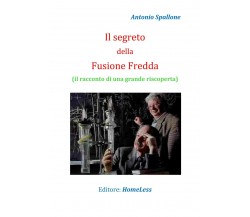 Antonio Spallone

Il segreto
della
Fusione Fredda
(il racconto di una grande riscoperta)

Editore: HomeLess